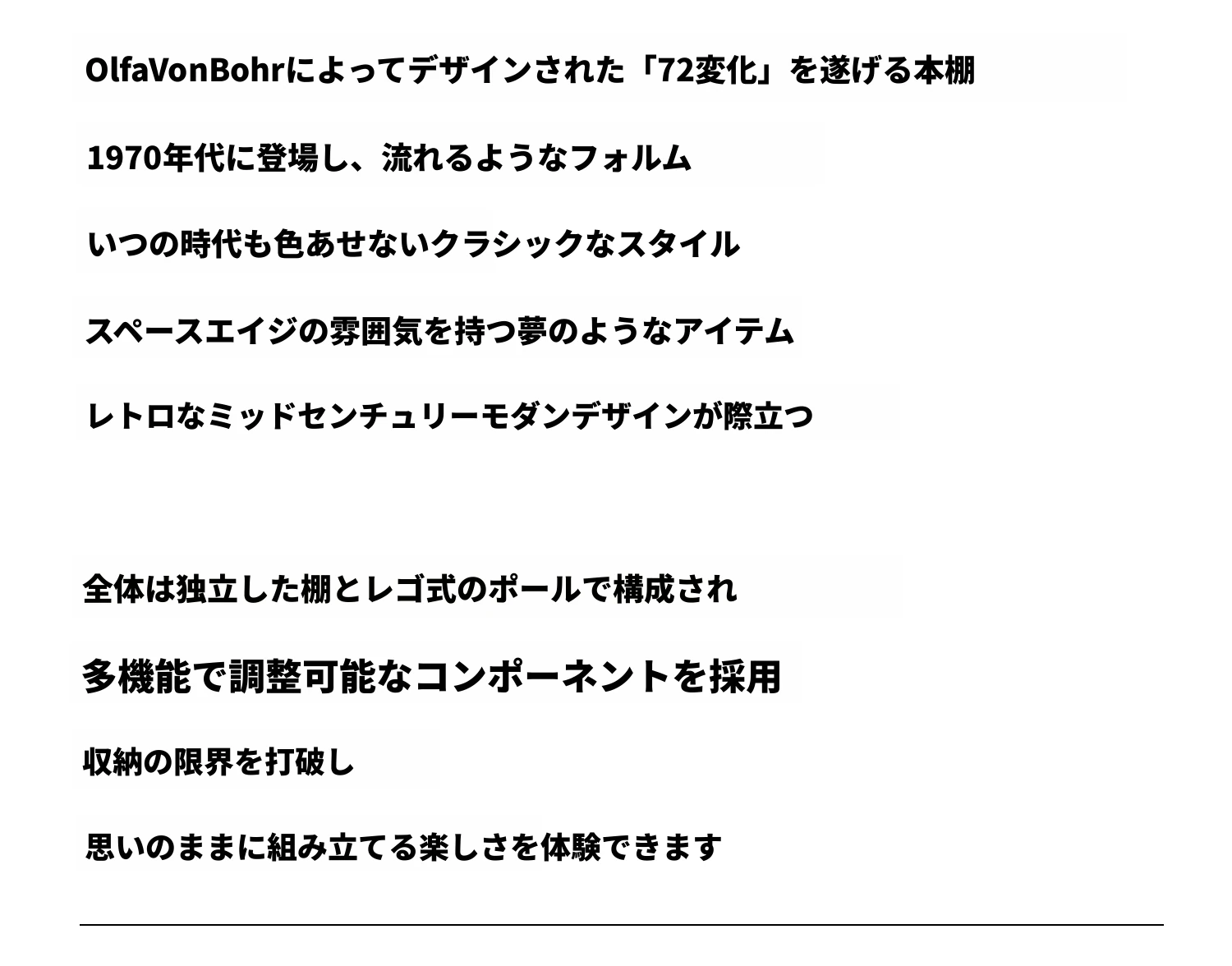 OlfaVonBohrによってデザインされた「72変化」を遂げる本棚

1970年代に登場し、流れるようなフォルム

いつの時代も色あせないクラシックなスタイル

スペースエイジの雰囲気を持つ夢のようなアイテム

レトロなミッドセンチュリーモダンデザインが際立つ

全体は独立した棚とレゴ式のポールで構成され

多機能で調整可能なコンポーネントを採用

収納の限界を打破し

思いのままに組み立てる楽しさを体験できます